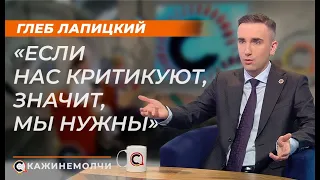 ГЛЕБ ЛАПИЦКИЙ

«ЕСЛИ НАС КРИТИКУЮТ, ЗНАЧИТ, МЫ НУЖНЫ»

СКАЖИНЕМОЛЧИ